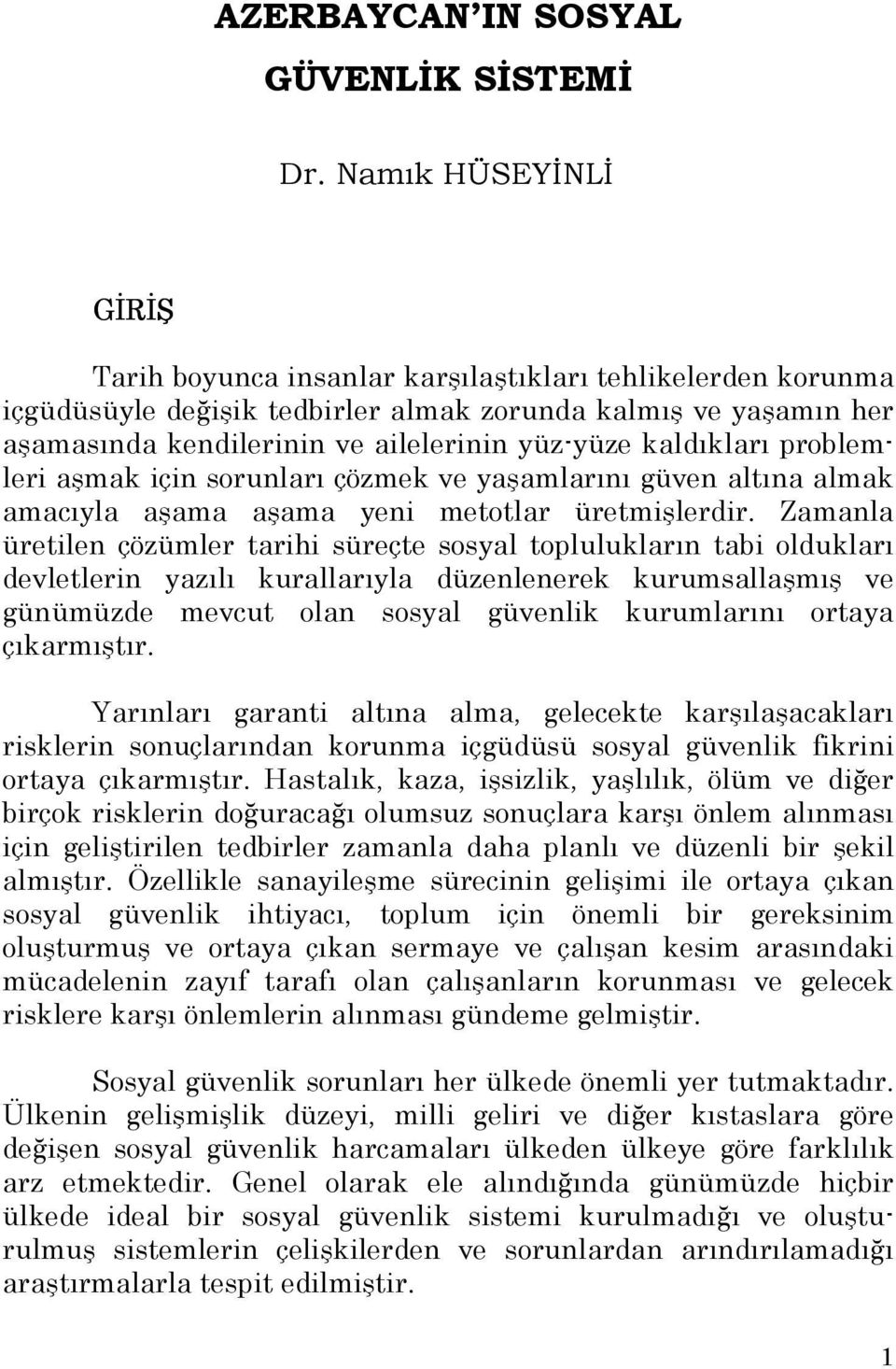 AZERBAYCAN'IN SOSYAL GÜVENLİK SİSTEMİ

Dr. Namık HÜSEYİNLİ

GİRİŞ

Tarih boyunca insanlar karşılaştıkları tehlikelerden korunma içgüdüsüyle değişik tedbirler almak zorunda kalmış ve yaşamın her aşamasında kendilerinin ve ailelerinin yüz-yüze kaldıkları problemleri aşmak için sorunları çözmek ve yaşamlarını güven altına almak amacıyla aşama aşama yeni metotlar üretmişlerdir. Zamanla üretilen çözümler tarihi süreçte sosyal toplulukların tabi oldukları devletlerin yazılı kurallarıyla düzenlenerek kurumsallaşmış ve günümüzde mevcut olan sosyal güvenlik kurumlarını ortaya çıkarmıştır.

Yarınları garanti altına alma, gelecekte karşılaşacakları risklerin sonuçlarından korunma içgüdüsü sosyal güvenlik fikrini ortaya çıkarmıştır. Hastalık, kaza, işsizlik, yaşlılık, ölüm ve diğer birçok risklerin doğuracağı olumsuz sonuçlara karşı önlem alınması için geliştirilen tedbirler zamanla daha planlı ve düzenli bir şekil almıştır. Özellikle sanayileşme sürecinin gelişimi ile ortaya çıkan sosyal güvenlik ihtiyacı, toplum için önemli bir gereksinim oluşturmuş ve ortaya çıkan sermaye ve çalışan kesim arasındaki mücadelenin zayıf tarafı olan çalışanların korunması ve gelecek risklere karşı önlemlerin alınması gündeme gelmiştir.

Sosyal güvenlik sorunları her ülkede önemli yer tutmaktadır. Ülkenin gelişmişlik düzeyi, milli geliri ve diğer kıstaslara göre değişen sosyal güvenlik harcamaları ülkeden ülkeye göre farklılık arz etmektedir. Genel olarak ele alındığında günümüzde hiçbir ülkede ideal bir sosyal güvenlik sistemi kurulmadığı ve oluşturulmuş sistemlerin çelişkilerden ve sorunlardan arındırılamadığı araştırmalarla tespit edilmiştir.

1